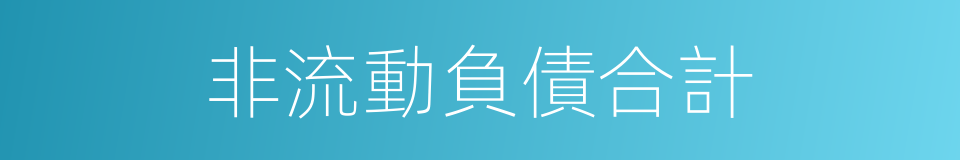 非流動負債合計